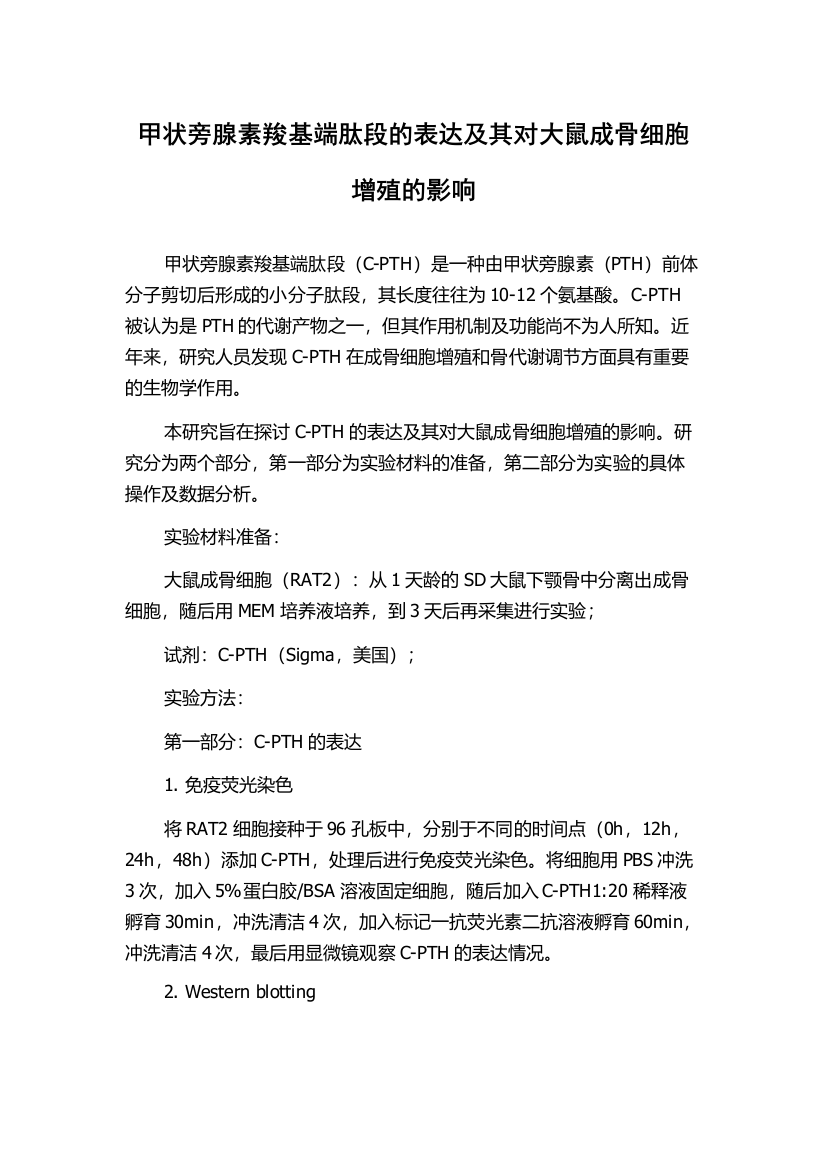 甲状旁腺素羧基端肽段的表达及其对大鼠成骨细胞增殖的影响

甲状旁腺素羧基端肽段（C-PTH）是一种由甲状旁腺素（PTH）前体分子剪切后形成的小分子肽段，其长度往往为 10-12 个氨基酸。C-PTH 被认为是 PTH 的代谢产物之一，但其作用机制及功能尚不为人所知。近年来，研究人员发现 C-PTH 在成骨细胞增殖和骨代谢调节方面具有重要的生物学作用。

本研究旨在探讨 C-PTH 的表达及其对大鼠成骨细胞增殖的影响。研究分为两个部分，第一部分为实验材料的准备，第二部分为实验的具体操作及数据分析。

实验材料准备：

大鼠成骨细胞（RAT2）：从 1 天龄的 SD 大鼠下颚骨中分离出成骨细胞，随后用 MEM 培养液培养，到 3 天后再采集进行实验；

试剂：C-PTH（Sigma，美国）；

实验方法：

第一部分：C-PTH 的表达

1. 免疫荧光染色

将 RAT2 细胞接种于 96 孔板中，分别于不同的时间点（0h，12h，24h，48h）添加 C-PTH，处理后进行免疫荧光染色。将细胞用 PBS 冲洗 3 次，加入 5%蛋白胶/BSA 溶液固定细胞，随后加入 C-PTH1:20 稀释液孵育 30min，冲洗清洁 4 次，加入标记一抗荧光素二抗溶液孵育 60min，冲洗清洁 4 次，最后用显微镜观察 C-PTH 的表达情况。

2. Western blotting